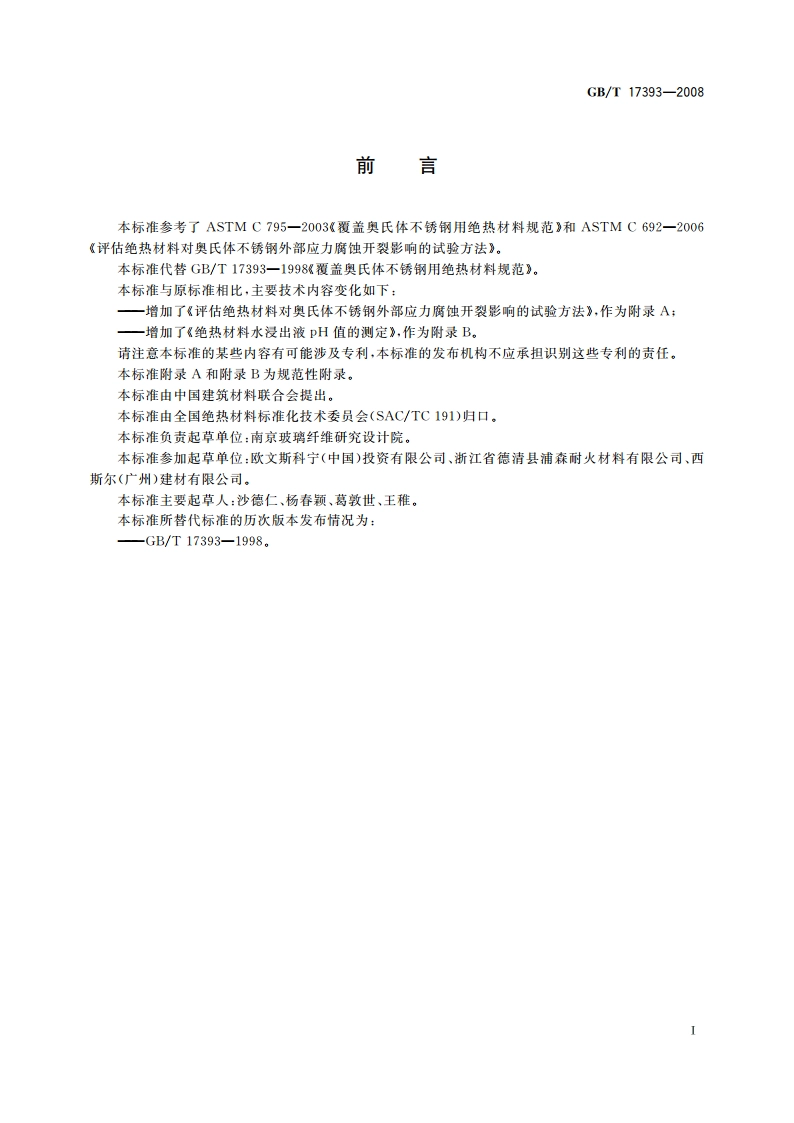 GB/T 17393—2008

前　言

本标准参考了 ASTM C 795—2003《覆盖奥氏体不锈钢用绝热材料规范》和 ASTM C 692—2006《评估绝热材料对奥氏体不锈钢外部应力腐蚀开裂影响的试验方法》。

本标准代替 GB/T 17393—1998《覆盖奥氏体不锈钢用绝热材料规范》。

本标准与原标准相比，主要技术内容变化如下：

——增加了《评估绝热材料对奥氏体不锈钢外部应力腐蚀开裂影响的试验方法》，作为附录 A；

——增加了《绝热材料水浸出液 pH 值的测定》，作为附录 B。

请注意本标准的某些内容有可能涉及专利，本标准的发布机构不应承担识别这些专利的责任。

本标准附录 A 和附录 B 为规范性附录。

本标准由中国建筑材料联合会提出。

本标准由全国绝热材料标准化技术委员会(SAC/TC 191)归口。

本标准负责起草单位：南京玻璃纤维研究设计院。

本标准参加起草单位：欧文斯科宁(中国)投资有限公司、浙江省德清县浦森耐火材料有限公司、西斯尔(广州)建材有限公司。

本标准主要起草人：沙德仁、杨春颖、葛敦世、王稚。

本标准所替代标准的历次版本发布情况为：

——GB/T 17393—1998。

I